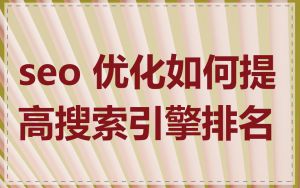 seo 优化如何提高搜索引擎排名